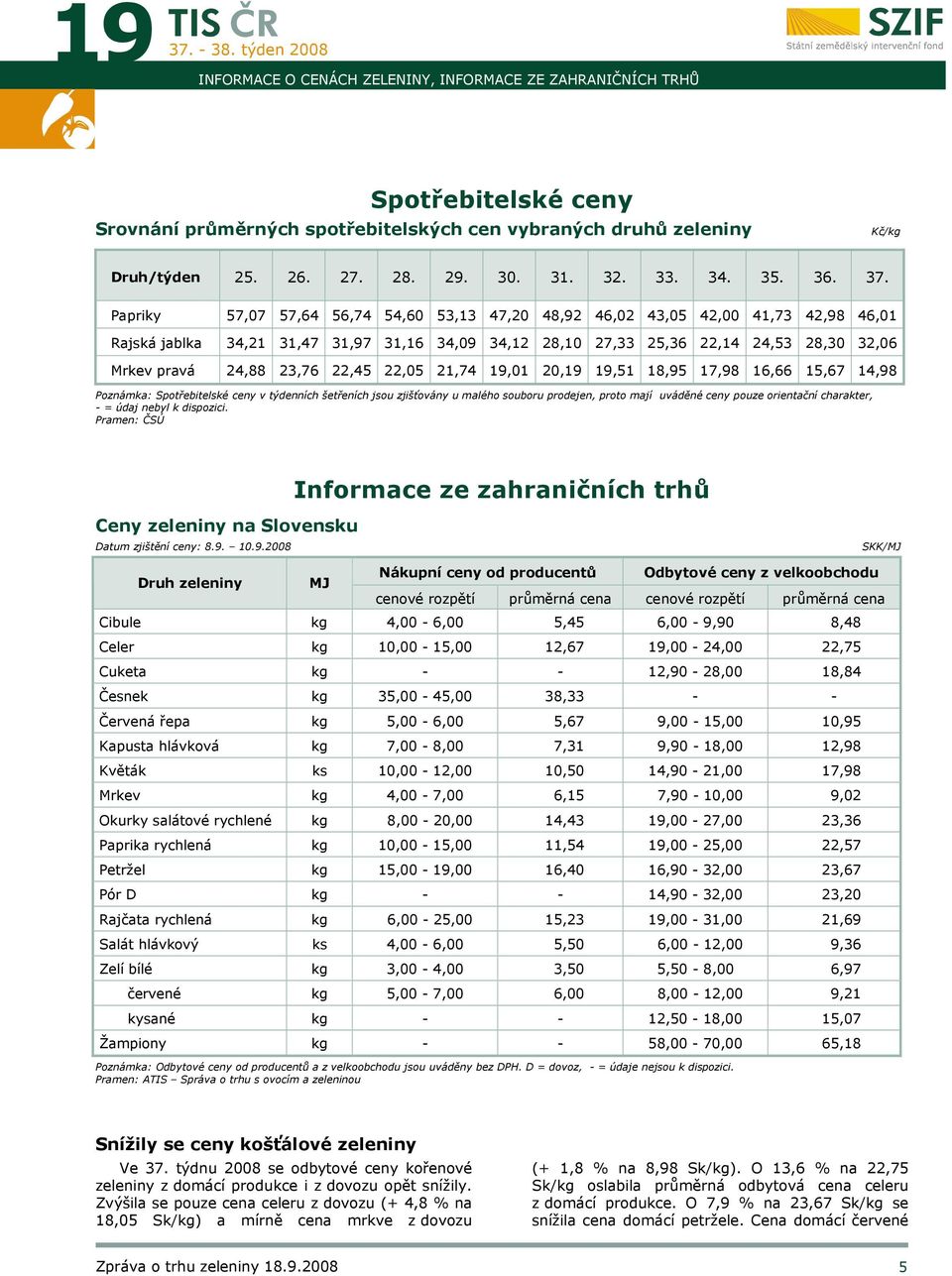 19 TIS ČR
37. - 38. týden 2008

SZIF
Státní zemědělský intervenční fond

INFORMACE O CENÁCH ZELENINY, INFORMACE ZE ZAHRANIČNÍCH TRHŮ

Spotřebitelské ceny

Srovnání průměrných spotřebitelských cen vybraných druhů zeleniny

Kč/kg

| Druh/týden | 25. | 26. | 27. | 28. | 29. | 30. | 31. | 32. | 33. | 34. | 35. | 36. | 37. |
|---|---|---|---|---|---|---|---|---|---|---|---|---|---|
| Papriky | 57,07 | 57,64 | 56,74 | 54,60 | 53,13 | 47,20 | 48,92 | 46,02 | 43,05 | 42,00 | 41,73 | 42,98 | 46,01 |
| Rajská jablka | 34,21 | 31,47 | 31,97 | 31,16 | 34,09 | 34,12 | 28,10 | 27,33 | 25,36 | 22,14 | 24,53 | 28,30 | 32,06 |
| Mrkev pravá | 24,88 | 23,76 | 22,45 | 22,05 | 21,74 | 19,01 | 20,19 | 19,51 | 18,95 | 17,98 | 16,66 | 15,67 | 14,98 |

Poznámka: Spotřebitelské ceny v týdenních šetřeních jsou zjišťovány u malého souboru prodejen, proto mají uváděné ceny pouze orientační charakter,
- = údaj nebyl k dispozici.
Pramen: ČSÚ

Informace ze zahraničních trhů

Ceny zeleniny na Slovensku

Datum zjištění ceny: 8.9. – 10.9.2008

SKK/MJ

| Druh zeleniny | MJ | Nákupní ceny od producentů: cenové rozpětí | Nákupní ceny od producentů: průměrná cena | Odbytové ceny z velkoobchodu: cenové rozpětí | Odbytové ceny z velkoobchodu: průměrná cena |
|---|---|---|---|---|---|
| Cibule | kg | 4,00 - 6,00 | 5,45 | 6,00 - 9,90 | 8,48 |
| Celer | kg | 10,00 - 15,00 | 12,67 | 19,00 - 24,00 | 22,75 |
| Cuketa | kg | - | - | 12,90 - 28,00 | 18,84 |
| Česnek | kg | 35,00 - 45,00 | 38,33 | - | - |
| Červená řepa | kg | 5,00 - 6,00 | 5,67 | 9,00 - 15,00 | 10,95 |
| Kapusta hlávková | kg | 7,00 - 8,00 | 7,31 | 9,90 - 18,00 | 12,98 |
| Květák | ks | 10,00 - 12,00 | 10,50 | 14,90 - 21,00 | 17,98 |
| Mrkev | kg | 4,00 - 7,00 | 6,15 | 7,90 - 10,00 | 9,02 |
| Okurky salátové rychlené | kg | 8,00 - 20,00 | 14,43 | 19,00 - 27,00 | 23,36 |
| Paprika rychlená | kg | 10,00 - 15,00 | 11,54 | 19,00 - 25,00 | 22,57 |
| Petržel | kg | 15,00 - 19,00 | 16,40 | 16,90 - 32,00 | 23,67 |
| Pór D | kg | - | - | 14,90 - 32,00 | 23,20 |
| Rajčata rychlená | kg | 6,00 - 25,00 | 15,23 | 19,00 - 31,00 | 21,69 |
| Salát hlávkový | ks | 4,00 - 6,00 | 5,50 | 6,00 - 12,00 | 9,36 |
| Zelí bílé | kg | 3,00 - 4,00 | 3,50 | 5,50 - 8,00 | 6,97 |
| červené | kg | 5,00 - 7,00 | 6,00 | 8,00 - 12,00 | 9,21 |
| kysané | kg | - | - | 12,50 - 18,00 | 15,07 |
| Žampiony | kg | - | - | 58,00 - 70,00 | 65,18 |

Poznámka: Odbytové ceny od producentů a z velkoobchodu jsou uváděny bez DPH. D = dovoz, - = údaje nejsou k dispozici.
Pramen: ATIS – Správa o trhu s ovocím a zeleninou

Snížily se ceny košťálové zeleniny

Ve 37. týdnu 2008 se odbytové ceny kořenové zeleniny z domácí produkce i z dovozu opět snížily. Zvýšila se pouze cena celeru z dovozu (+ 4,8 % na 18,05 Sk/kg) a mírně cena mrkve z dovozu

(+ 1,8 % na 8,98 Sk/kg). O 13,6 % na 22,75 Sk/kg oslabila průměrná odbytová cena celeru z domácí produkce. O 7,9 % na 23,67 Sk/kg se snížila cena domácí petržele. Cena domácí červené

Zpráva o trhu zeleniny 18.9.2008

5